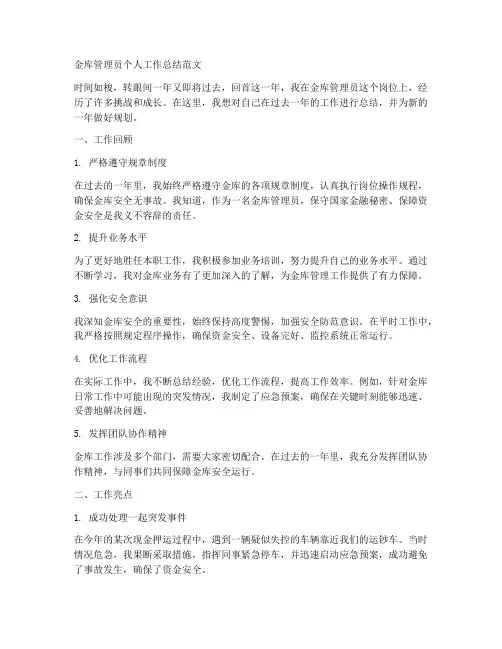 金库管理员个人工作总结范文

时间如梭，转眼间一年又即将过去，回首这一年，我在金库管理员这个岗位上，经历了许多挑战和成长。在这里，我想对自己在过去一年的工作进行总结，并为新的一年做好规划。

一、工作回顾

1. 严格遵守规章制度

在过去的一年里，我始终严格遵守金库的各项规章制度，认真执行岗位操作规程，确保金库安全无事故。我知道，作为一名金库管理员，保守国家金融秘密、保障资金安全是我义不容辞的责任。

2. 提升业务水平

为了更好地胜任本职工作，我积极参加业务培训，努力提升自己的业务水平。通过不断学习，我对金库业务有了更加深入的了解，为金库管理工作提供了有力保障。

3. 强化安全意识

我深知金库安全的重要性，始终保持高度警惕，加强安全防范意识。在平时工作中，我严格按照规定程序操作，确保资金安全、设备完好、监控系统正常运行。

4. 优化工作流程

在实际工作中，我不断总结经验，优化工作流程，提高工作效率。例如，针对金库日常工作中可能出现的突发情况，我制定了应急预案，确保在关键时刻能够迅速、妥善地解决问题。

5. 发挥团队协作精神

金库工作涉及多个部门，需要大家密切配合。在过去的一年里，我充分发挥团队协作精神，与同事们共同保障金库安全运行。

二、工作亮点

1. 成功处理一起突发事件

在今年的某次现金押运过程中，遇到一辆疑似失控的车辆靠近我们的运钞车。当时情况危急，我果断采取措施，指挥同事紧急停车，并迅速启动应急预案，成功避免了事故发生，确保了资金安全。